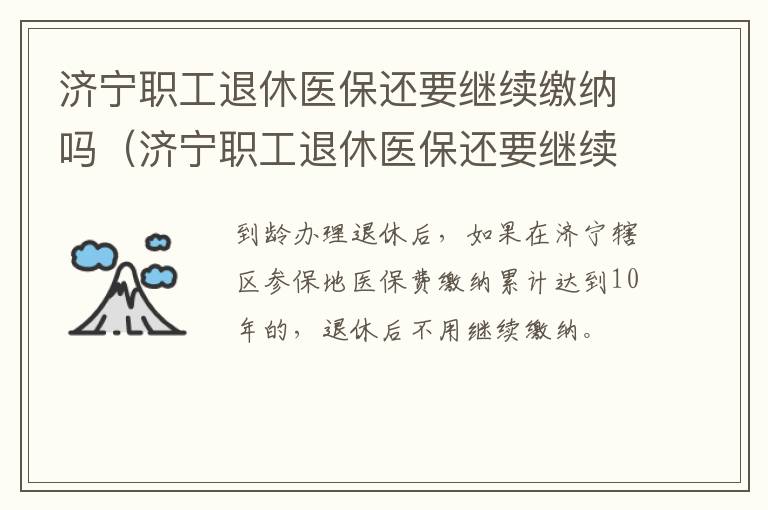 济宁职工退休医保还要继续缴纳吗（济宁职工退休医保还要继续

到龄办理退休后，如果在济宁辖区参保地医保费缴纳累计达到10年的，退休后不用继续缴纳。